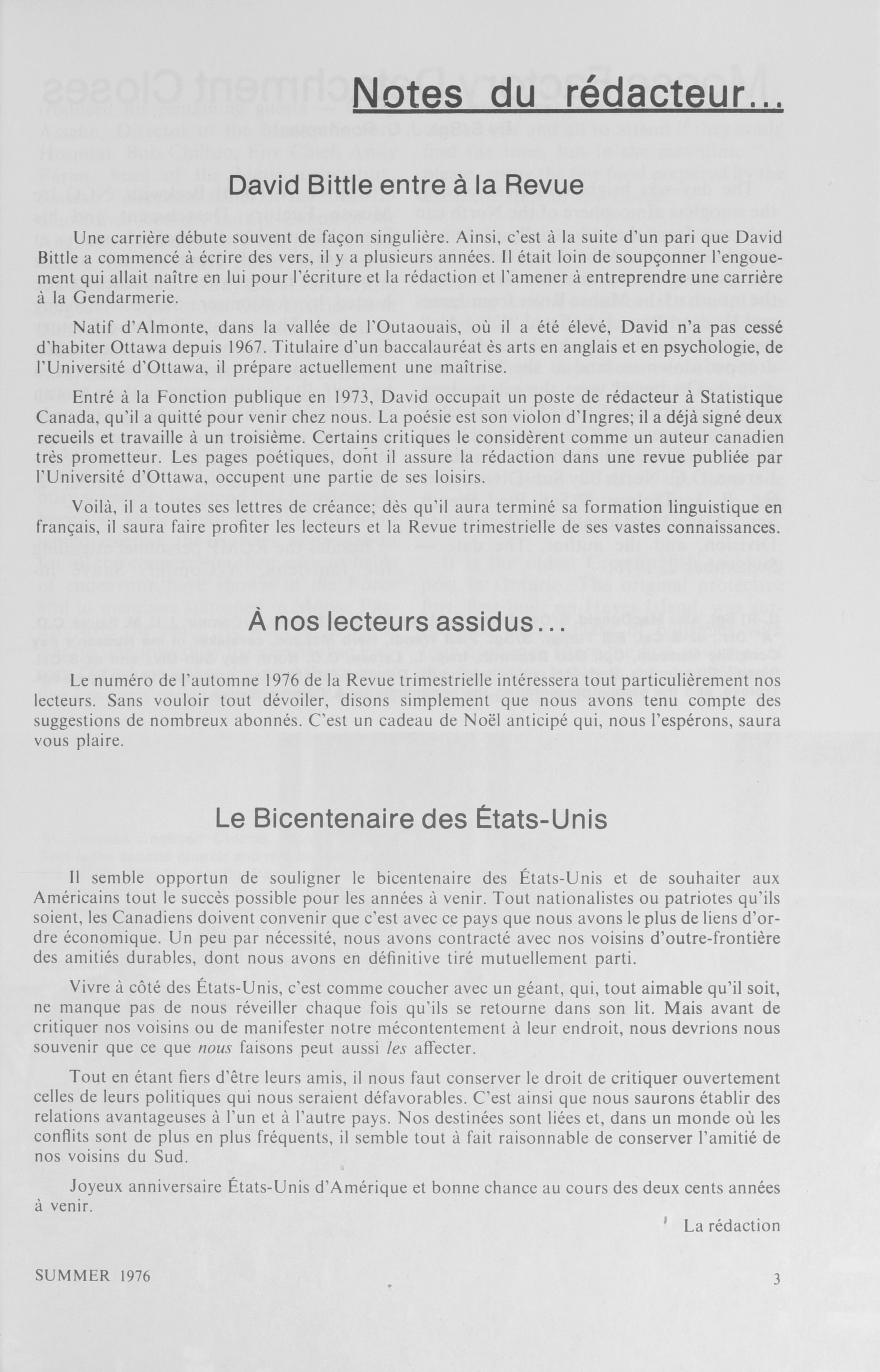 Notes du rédacteur...

David Bittle entre à la Revue

Une carrière débute souvent de façon singulière. Ainsi, c'est à la suite d'un pari que David Bittle a commencé à écrire des vers, il y a plusieurs années. Il était loin de soupçonner l'engouement qui allait naître en lui pour l'écriture et la rédaction et l'amener à entreprendre une carrière à la Gendarmerie.

Natif d'Almonte, dans la vallée de l'Outaouais, où il a été élevé, David n'a pas cessé d'habiter Ottawa depuis 1967. Titulaire d'un baccalauréat ès arts en anglais et en psychologie, de l'Université d'Ottawa, il prépare actuellement une maîtrise.

Entré à la Fonction publique en 1973, David occupait un poste de rédacteur à Statistique Canada, qu'il a quitté pour venir chez nous. La poésie est son violon d'Ingres; il a déjà signé deux recueils et travaille à un troisième. Certains critiques le considèrent comme un auteur canadien très prometteur. Les pages poétiques, dont il assure la rédaction dans une revue publiée par l'Université d'Ottawa, occupent une partie de ses loisirs.

Voilà, il a toutes ses lettres de créance; dès qu'il aura terminé sa formation linguistique en français, il saura faire profiter les lecteurs et la Revue trimestrielle de ses vastes connaissances.

À nos lecteurs assidus...

Le numéro de l'automne 1976 de la Revue trimestrielle intéressera tout particulièrement nos lecteurs. Sans vouloir tout dévoiler, disons simplement que nous avons tenu compte des suggestions de nombreux abonnés. C'est un cadeau de Noël anticipé qui, nous l'espérons, saura vous plaire.

Le Bicentenaire des États-Unis

Il semble opportun de souligner le bicentenaire des États-Unis et de souhaiter aux Américains tout le succès possible pour les années à venir. Tout nationalistes ou patriotes qu'ils soient, les Canadiens doivent convenir que c'est avec ce pays que nous avons le plus de liens d'ordre économique. Un peu par nécessité, nous avons contracté avec nos voisins d'outre-frontière des amitiés durables, dont nous avons en définitive tiré mutuellement parti.

Vivre à côté des États-Unis, c'est comme coucher avec un géant, qui, tout aimable qu'il soit, ne manque pas de nous réveiller chaque fois qu'ils se retourne dans son lit. Mais avant de critiquer nos voisins ou de manifester notre mécontentement à leur endroit, nous devrions nous souvenir que ce que nous faisons peut aussi les affecter.

Tout en étant fiers d'être leurs amis, il nous faut conserver le droit de critiquer ouvertement celles de leurs politiques qui nous seraient défavorables. C'est ainsi que nous saurons établir des relations avantageuses à l'un et à l'autre pays. Nos destinées sont liées et, dans un monde où les conflits sont de plus en plus fréquents, il semble tout à fait raisonnable de conserver l'amitié de nos voisins du Sud.

Joyeux anniversaire États-Unis d'Amérique et bonne chance au cours des deux cents années à venir.

La rédaction

SUMMER 1976

3